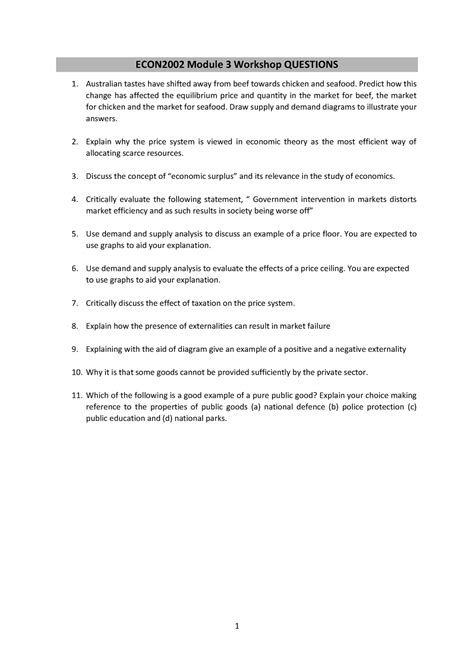 ECON2002 Module 3 Workshop QUESTIONS

1. Australian tastes have shifted away from beef towards chicken and seafood. Predict how this change has affected the equilibrium price and quantity in the market for beef, the market for chicken and the market for seafood. Draw supply and demand diagrams to illustrate your answers.

2. Explain why the price system is viewed in economic theory as the most efficient way of allocating scarce resources.

3. Discuss the concept of "economic surplus" and its relevance in the study of economics.

4. Critically evaluate the following statement, " Government intervention in markets distorts market efficiency and as such results in society being worse off"

5. Use demand and supply analysis to discuss an example of a price floor. You are expected to use graphs to aid your explanation.

6. Use demand and supply analysis to evaluate the effects of a price ceiling. You are expected to use graphs to aid your explanation.

7. Critically discuss the effect of taxation on the price system.

8. Explain how the presence of externalities can result in market failure

9. Explaining with the aid of diagram give an example of a positive and a negative externality

10. Why it is that some goods cannot be provided sufficiently by the private sector.

11. Which of the following is a good example of a pure public good? Explain your choice making reference to the properties of public goods (a) national defence (b) police protection (c) public education and (d) national parks.

1